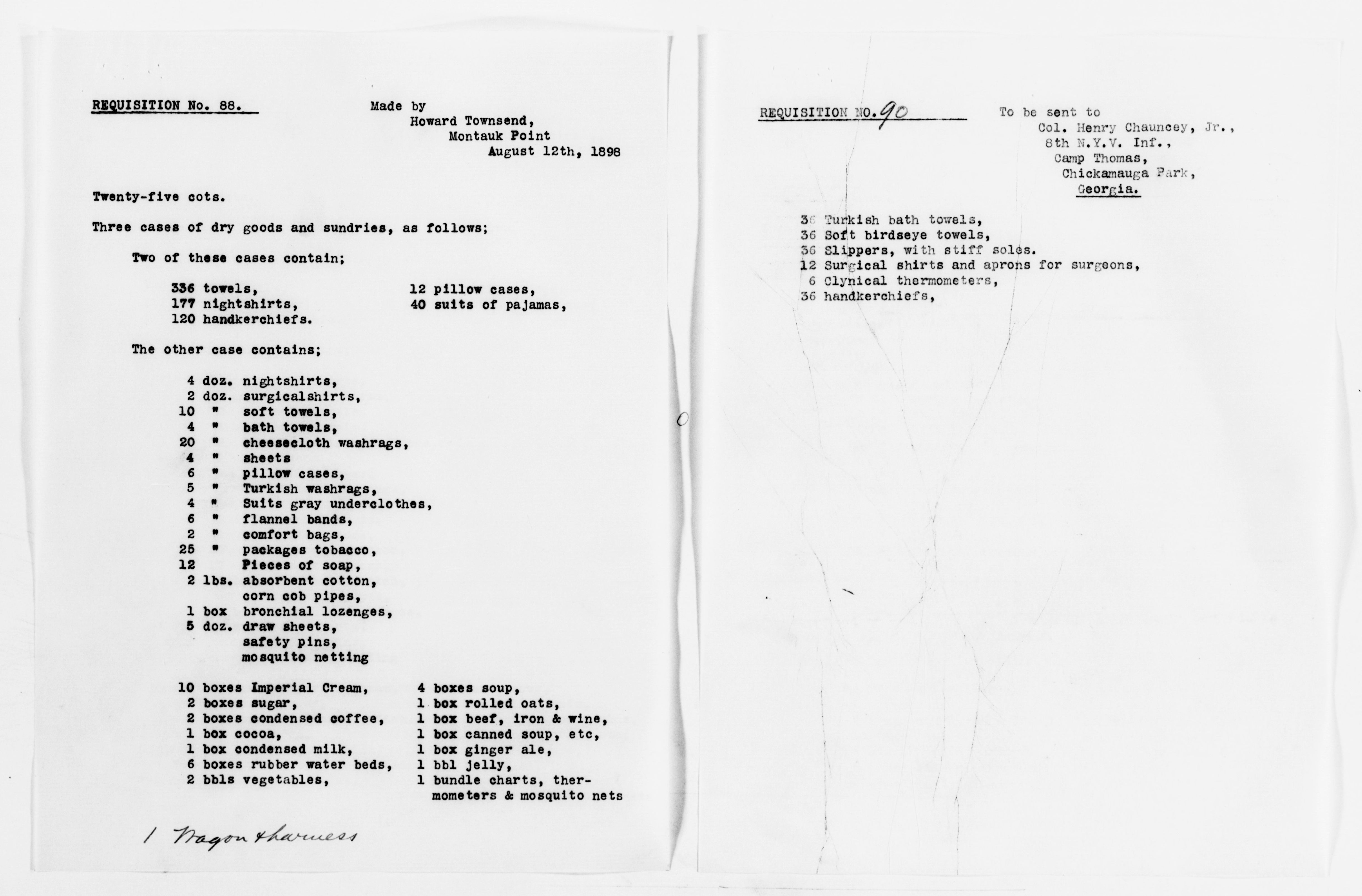 REQUISITION No. 88.

Made by
Howard Townsend,
Montauk Point
August 12th, 1898

Twenty-five cots.

Three cases of dry goods and sundries, as follows;

Two of these cases contain;

336 towels,
177 nightshirts,
120 handkerchiefs.

12 pillow cases,
40 suits of pajamas,

The other case contains;

4 doz. nightshirts,
2 doz. surgicalshirts,
10 " soft towels,
4 " bath towels,
20 " cheesecloth washrags,
4 " sheets
6 " pillow cases,
5 " Turkish washrags,
4 " Suits gray underclothes,
6 " flannel bands,
2 " comfort bags,
25 " packages tobacco,
12 Pieces of soap,
2 lbs. absorbent cotton,
corn cob pipes,
1 box bronchial lozenges,
5 doz. draw sheets,
safety pins,
mosquito netting

10 boxes Imperial Cream,
2 boxes sugar,
2 boxes condensed coffee,
1 box cocoa,
1 box condensed milk,
6 boxes rubber water beds,
2 bbls vegetables,

4 boxes soup,
1 box rolled oats,
1 box beef, iron & wine,
1 box canned soup, etc,
1 box ginger ale,
1 bbl jelly,
1 bundle charts, thermometers & mosquito nets

1 Wagon & harness

REQUISITION NO. 90

To be sent to
Col. Henry Chauncey, Jr.,
8th N.Y.V. Inf.,
Camp Thomas,
Chickamauga Park,
Georgia.

36 Turkish bath towels,
36 Soft birdseye towels,
36 Slippers, with stiff soles.
12 Surgical shirts and aprons for surgeons,
6 Clynical thermometers,
36 handkerchiefs,